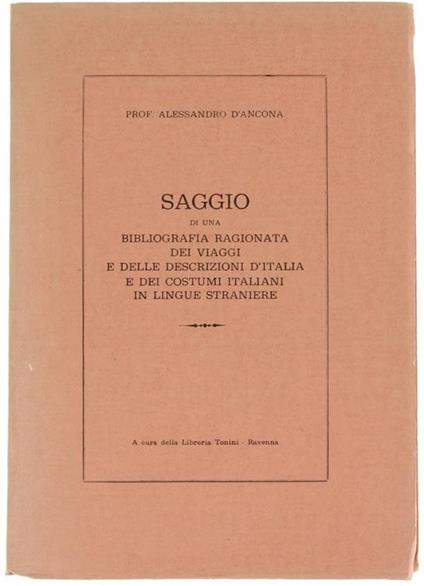 PROF. ALESSANDRO D'ANCONA

SAGGIO
DI UNA
BIBLIOGRAFIA RAGIONATA
DEI VIAGGI
E DELLE DESCRIZIONI D'ITALIA
E DEI COSTUMI ITALIANI
IN LINGUE STRANIERE

A cura della Libreria Tonini - Ravenna